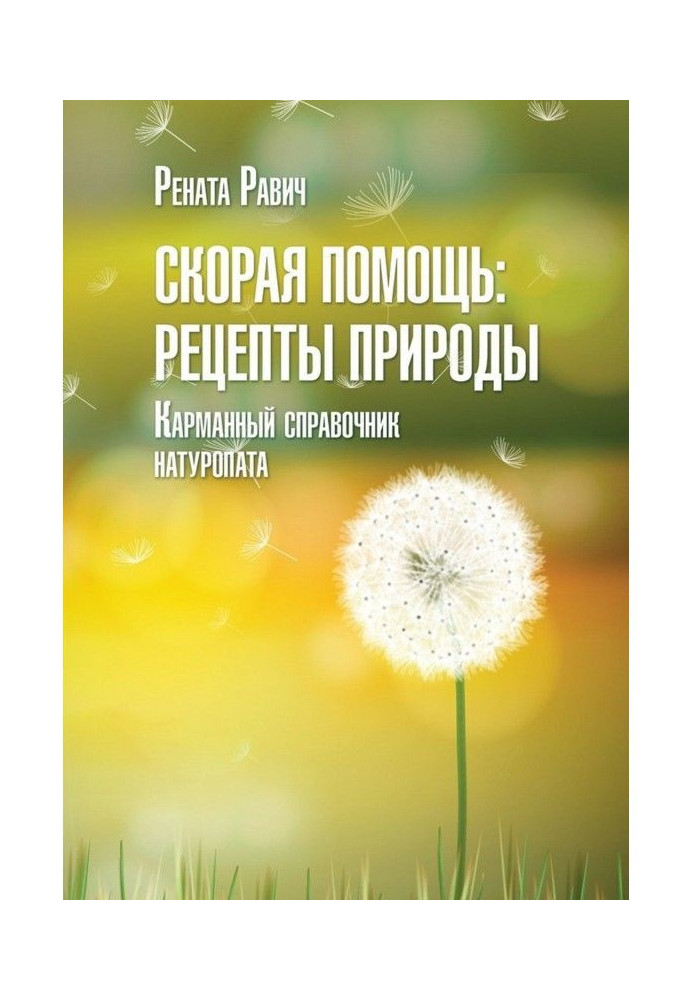 Рената Равич

СКОРАЯ ПОМОЩЬ: РЕЦЕПТЫ ПРИРОДЫ

Карманный справочник натуропата